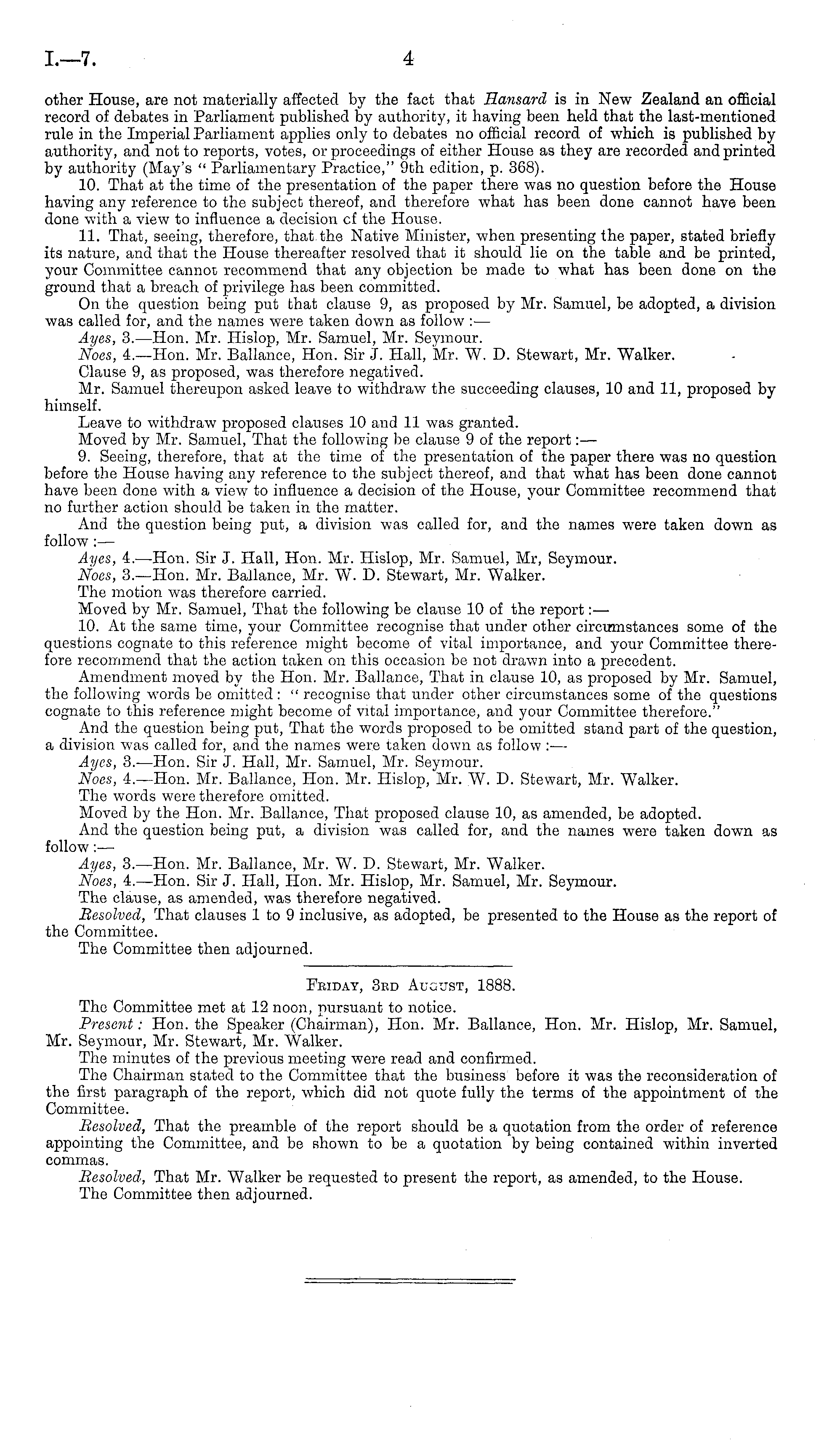 I.—7.

4

other House, are not materially affected by the fact that Hansard is in New Zealand an official record of debates in Parliament published by authority, it having been held that the last-mentioned rule in the Imperial Parliament applies only to debates no official record of which is published by authority, and not to reports, votes, or proceedings of either House as they are recorded and printed by authority (May's "Parliamentary Practice," 9th edition, p. 368).

10. That at the time of the presentation of the paper there was no question before the House having any reference to the subject thereof, and therefore what has been done cannot have been done with a view to influence a decision of the House.

11. That, seeing, therefore, that the Native Minister, when presenting the paper, stated briefly its nature, and that the House thereafter resolved that it should lie on the table and be printed, your Committee cannot recommend that any objection be made to what has been done on the ground that a breach of privilege has been committed.

On the question being put that clause 9, as proposed by Mr. Samuel, be adopted, a division was called for, and the names were taken down as follow:—

Ayes, 3.—Hon. Mr. Hislop, Mr. Samuel, Mr. Seymour.

Noes, 4.—Hon. Mr. Ballance, Hon. Sir J. Hall, Mr. W. D. Stewart, Mr. Walker.

Clause 9, as proposed, was therefore negatived.

Mr. Samuel thereupon asked leave to withdraw the succeeding clauses, 10 and 11, proposed by himself.

Leave to withdraw proposed clauses 10 and 11 was granted.

Moved by Mr. Samuel, That the following be clause 9 of the report:—

9. Seeing, therefore, that at the time of the presentation of the paper there was no question before the House having any reference to the subject thereof, and that what has been done cannot have been done with a view to influence a decision of the House, your Committee recommend that no further action should be taken in the matter.

And the question being put, a division was called for, and the names were taken down as follow:—

Ayes, 4.—Hon. Sir J. Hall, Hon. Mr. Hislop, Mr. Samuel, Mr, Seymour.

Noes, 3.—Hon. Mr. Ballance, Mr. W. D. Stewart, Mr. Walker.

The motion was therefore carried.

Moved by Mr. Samuel, That the following be clause 10 of the report:—

10. At the same time, your Committee recognise that under other circumstances some of the questions cognate to this reference might become of vital importance, and your Committee therefore recommend that the action taken on this occasion be not drawn into a precedent.

Amendment moved by the Hon. Mr. Ballance, That in clause 10, as proposed by Mr. Samuel, the following words be omitted: "recognise that under other circumstances some of the questions cognate to this reference might become of vital importance, and your Committee therefore."

And the question being put, That the words proposed to be omitted stand part of the question, a division was called for, and the names were taken down as follow:—

Ayes, 3.—Hon. Sir J. Hall, Mr. Samuel, Mr. Seymour.

Noes, 4.—Hon. Mr. Ballance, Hon. Mr. Hislop, Mr. W. D. Stewart, Mr. Walker.

The words were therefore omitted.

Moved by the Hon. Mr. Ballance, That proposed clause 10, as amended, be adopted.

And the question being put, a division was called for, and the names were taken down as follow:—

Ayes, 3.—Hon. Mr. Ballance, Mr. W. D. Stewart, Mr. Walker.

Noes, 4.—Hon. Sir J. Hall, Hon. Mr. Hislop, Mr. Samuel, Mr. Seymour.

The clause, as amended, was therefore negatived.

Resolved, That clauses 1 to 9 inclusive, as adopted, be presented to the House as the report of the Committee.

The Committee then adjourned.

Friday, 3rd August, 1888.

The Committee met at 12 noon, pursuant to notice.

Present: Hon. the Speaker (Chairman), Hon. Mr. Ballance, Hon. Mr. Hislop, Mr. Samuel, Mr. Seymour, Mr. Stewart, Mr. Walker.

The minutes of the previous meeting were read and confirmed.

The Chairman stated to the Committee that the business before it was the reconsideration of the first paragraph of the report, which did not quote fully the terms of the appointment of the Committee.

Resolved, That the preamble of the report should be a quotation from the order of reference appointing the Committee, and be shown to be a quotation by being contained within inverted commas.

Resolved, That Mr. Walker be requested to present the report, as amended, to the House.

The Committee then adjourned.